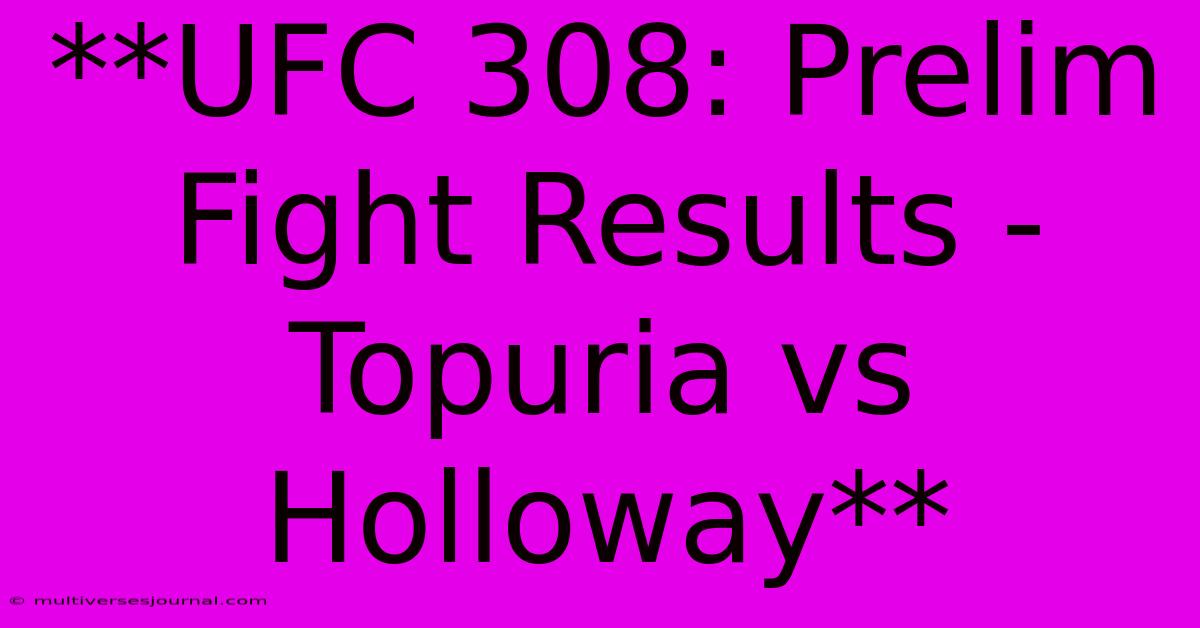 **UFC 308: Prelim Fight Results - Topuria vs Holloway**

© multiversesjournal.com